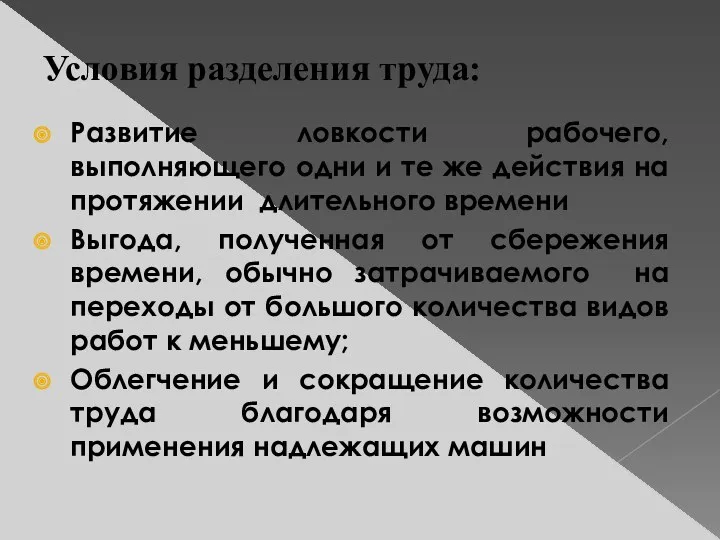 Условия разделения труда:

Развитие ловкости рабочего, выполняющего одни и те же действия на протяжении длительного времени

Выгода, полученная от сбережения времени, обычно затрачиваемого на переходы от большого количества видов работ к меньшему;

Облегчение и сокращение количества труда благодаря возможности применения надлежащих машин